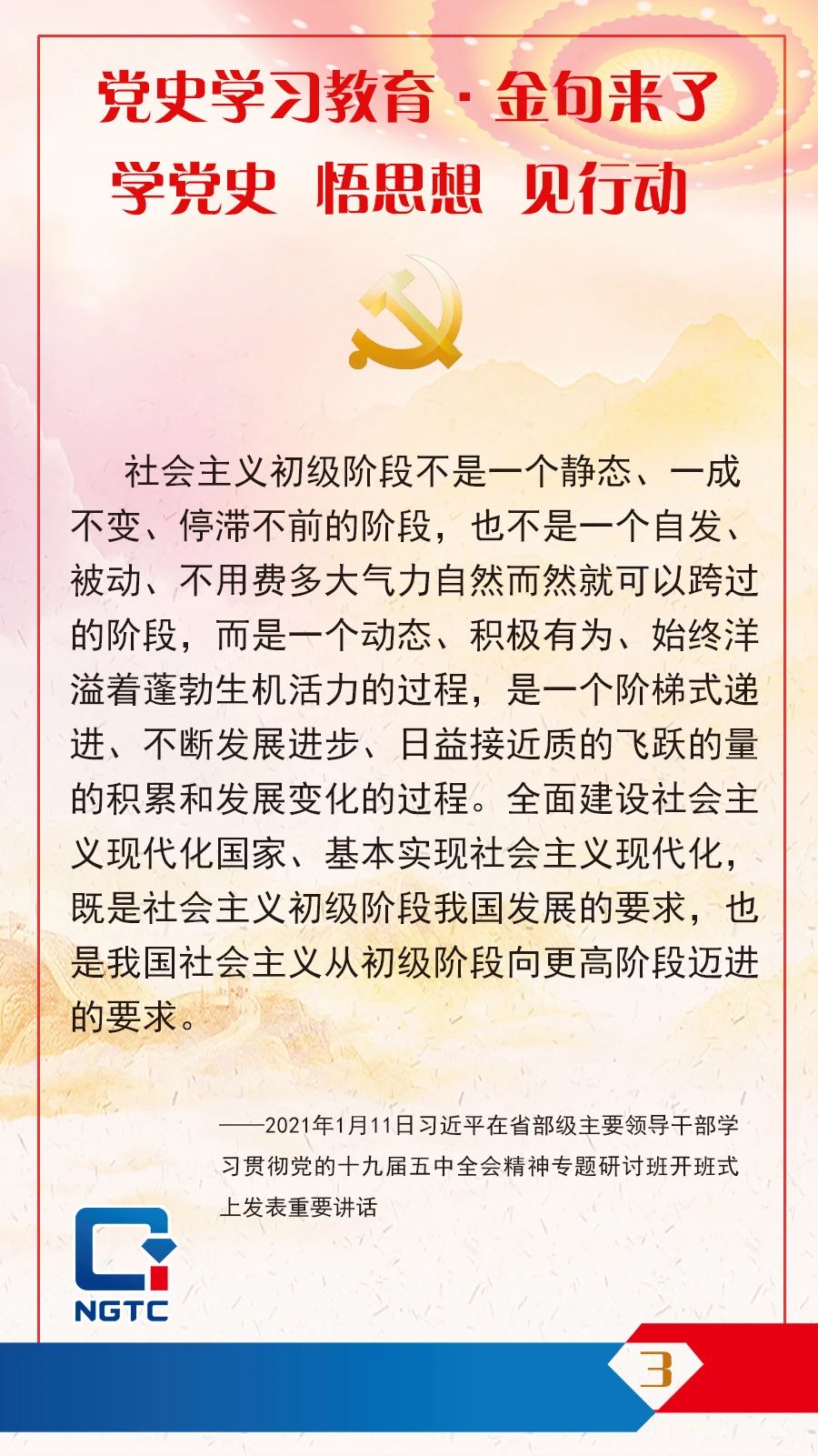 党史学习教育·金句来了
学党史 悟思想 见行动

社会主义初级阶段不是一个静态、一成不变、停滞不前的阶段，也不是一个自发、被动、不用费多大气力自然而然就可以跨过的阶段，而是一个动态、积极有为、始终洋溢着蓬勃生机活力的过程，是一个阶梯式递进、不断发展进步、日益接近质的飞跃的量的积累和发展变化的过程。全面建设社会主义现代化国家、基本实现社会主义现代化，既是社会主义初级阶段我国发展的要求，也是我国社会主义从初级阶段向更高阶段迈进的要求。

——2021年1月11日习近平在省部级主要领导干部学习贯彻党的十九届五中全会精神专题研讨班开班式上发表重要讲话

NGTC

3